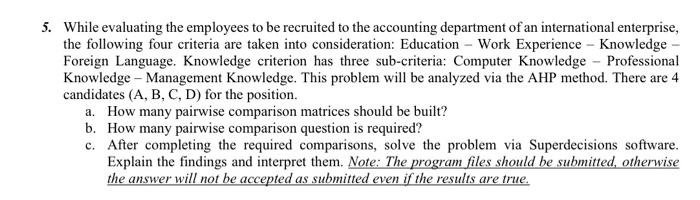 5. While evaluating the employees to be recruited to the accounting department of an international enterprise, the following four criteria are taken into consideration: Education – Work Experience – Knowledge – Foreign Language. Knowledge criterion has three sub-criteria: Computer Knowledge – Professional Knowledge – Management Knowledge. This problem will be analyzed via the AHP method. There are 4 candidates (A, B, C, D) for the position.

a. How many pairwise comparison matrices should be built?

b. How many pairwise comparison question is required?

c. After completing the required comparisons, solve the problem via Superdecisions software. Explain the findings and interpret them. Note: The program files should be submitted, otherwise the answer will not be accepted as submitted even if the results are true.